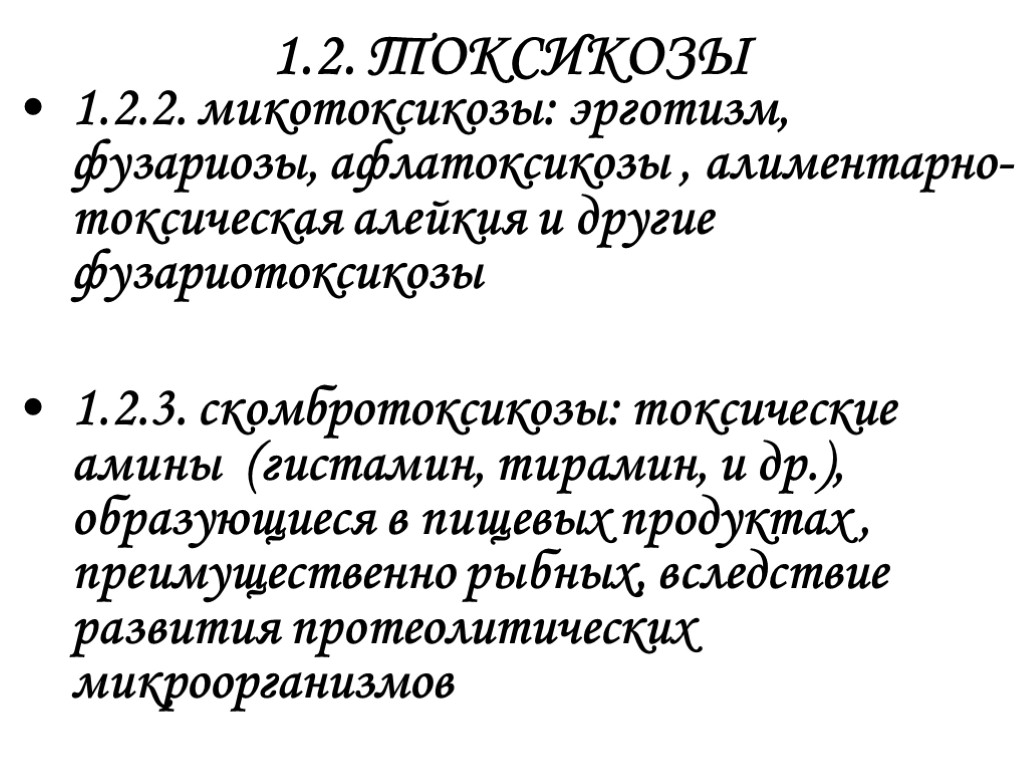 1.2. ТОКСИКОЗЫ

• 1.2.2. микотоксикозы: эрготизм, фузариозы, афлатоксикозы , алиментарно-токсическая алейкия и другие фузариотоксикозы

• 1.2.3. скомбротоксикозы: токсические амины (гистамин, тирамин, и др.), образующиеся в пищевых продуктах , преимущественно рыбных, вследствие развития протеолитических микроорганизмов